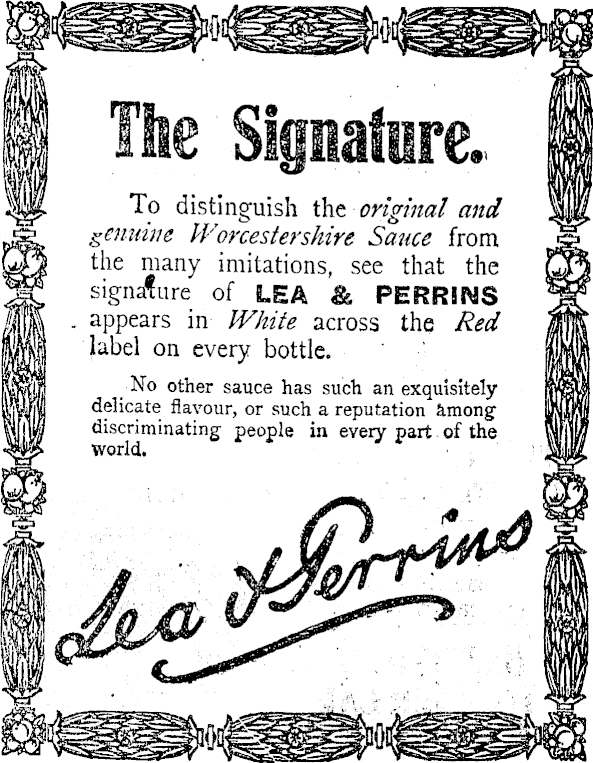 The Signature.

To distinguish the original and genuine Worcestershire Sauce from the many imitations, see that the signature of LEA & PERRINS appears in White across the Red label on every bottle.

No other sauce has such an exquisitely delicate flavour, or such a reputation among discriminating people in every part of the world.

Lea & Perrins